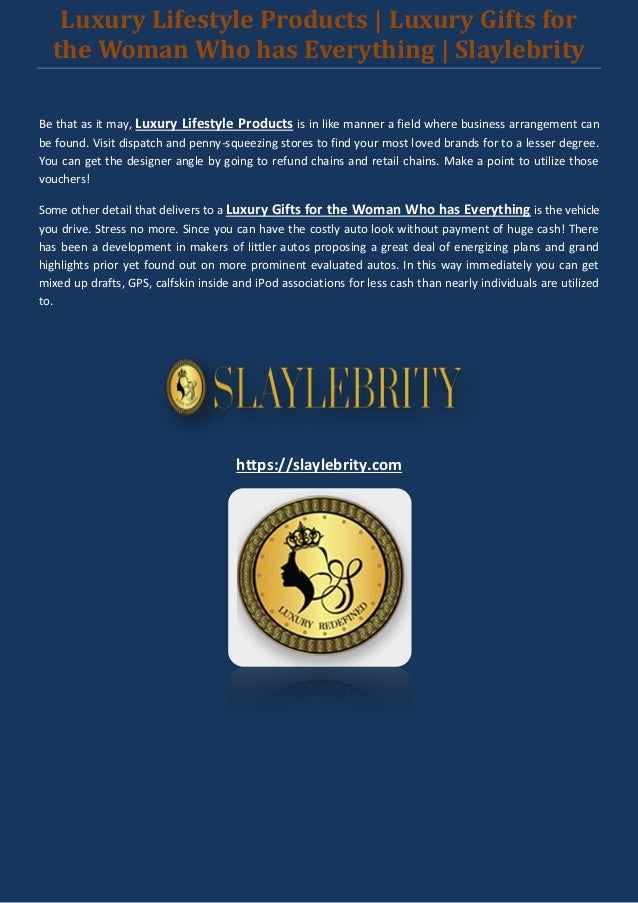 Luxury Lifestyle Products | Luxury Gifts for the Woman Who has Everything | Slaylebrity

Be that as it may, Luxury Lifestyle Products is in like manner a field where business arrangement can be found. Visit dispatch and penny-squeezing stores to find your most loved brands for to a lesser degree. You can get the designer angle by going to refund chains and retail chains. Make a point to utilize those vouchers!

Some other detail that delivers to a Luxury Gifts for the Woman Who has Everything is the vehicle you drive. Stress no more. Since you can have the costly auto look without payment of huge cash! There has been a development in makers of littler autos proposing a great deal of energizing plans and grand highlights prior yet found out on more prominent evaluated autos. In this way immediately you can get mixed up drafts, GPS, calfskin inside and iPod associations for less cash than nearly individuals are utilized to.

SLAYLEBRITY

https://slaylebrity.com

LUXURY REDEFINED